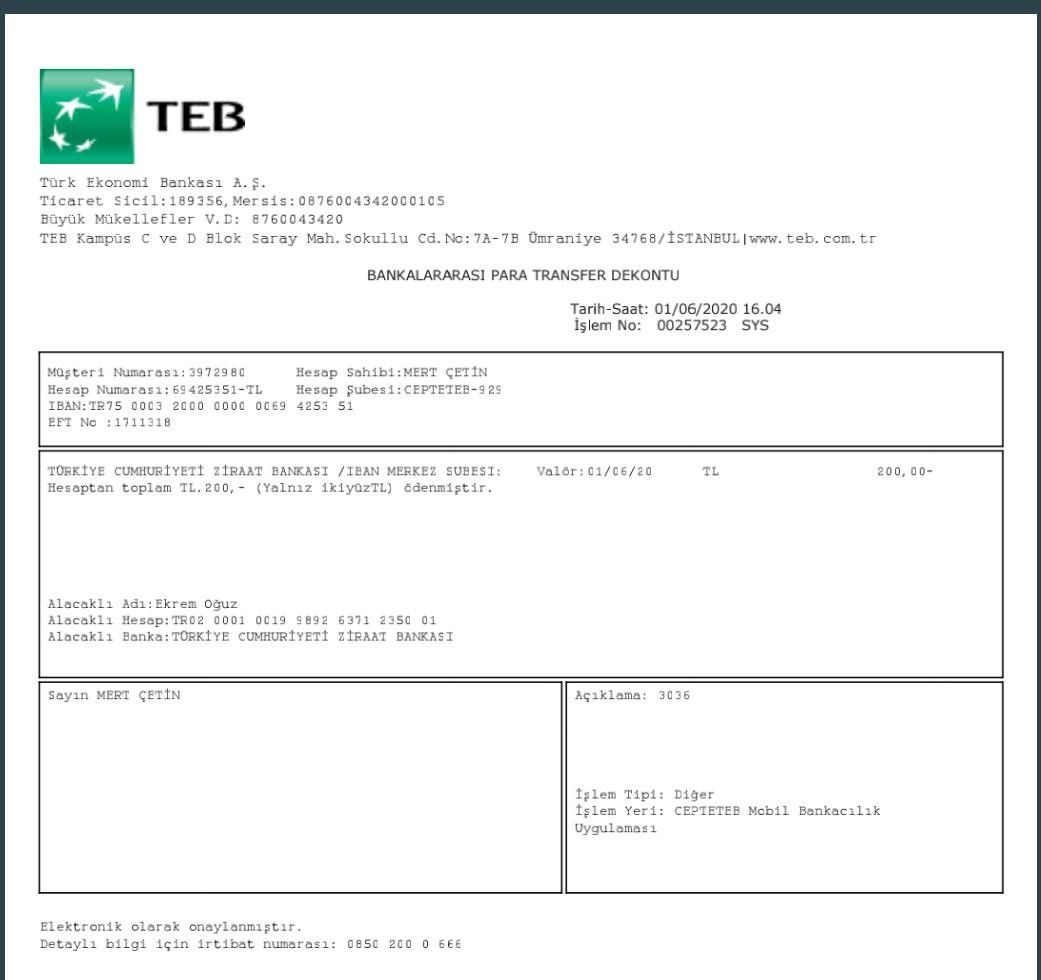 TEB

Türk Ekonomi Bankası A.Ş.
Ticaret Sicil:189356,Mersis:0876004342000105
Büyük Mükellefler V.D: 8760043420
TEB Kampüs C ve D Blok Saray Mah.Sokullu Cd.No:7A-7B Ümraniye 34768/İSTANBUL|www.teb.com.tr

BANKALARARASI PARA TRANSFER DEKONTU

Tarih-Saat: 01/06/2020 16.04
İşlem No: 00257523 SYS

Müşteri Numarası:3972980 Hesap Sahibi:MERT ÇETİN
Hesap Numarası:69425351-TL Hesap Şubesi:CEPTETEB-929
IBAN:TR75 0003 2000 0000 0069 4253 51
EFT No :1711318

TÜRKİYE CUMHURİYETİ ZİRAAT BANKASI /IBAN MERKEZ SUBESI: Valör:01/06/20 TL 200,00-
Hesaptan toplam TL.200,- (Yalnız ikiyüzTL) ödenmiştir.

Alacaklı Adı:Ekrem Oğuz
Alacaklı Hesap:TR02 0001 0019 9892 6371 2350 01
Alacaklı Banka:TÜRKİYE CUMHURİYETİ ZİRAAT BANKASI

Sayın MERT ÇETİN

Açıklama: 3036

İşlem Tipi: Diğer
İşlem Yeri: CEPTETEB Mobil Bankacılık Uygulaması

Elektronik olarak onaylanmıştır.
Detaylı bilgi için irtibat numarası: 0850 200 0 666